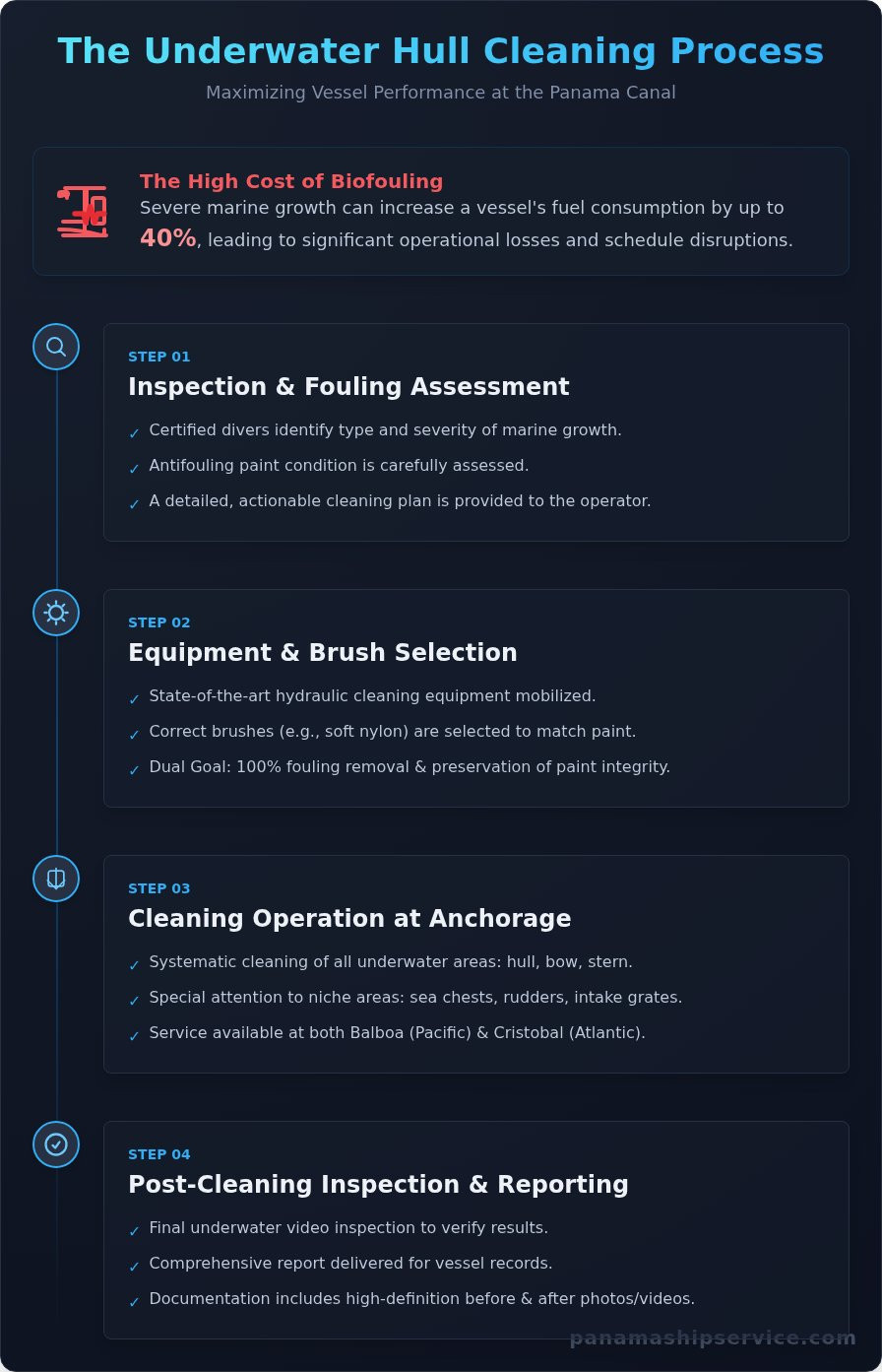 The Underwater Hull Cleaning Process

Maximizing Vessel Performance at the Panama Canal

The High Cost of Biofouling

Severe marine growth can increase a vessel's fuel consumption by up to 40%, leading to significant operational losses and schedule disruptions.

STEP 01

Inspection & Fouling Assessment

✓ Certified divers identify type and severity of marine growth.

✓ Antifouling paint condition is carefully assessed.

✓ A detailed, actionable cleaning plan is provided to the operator.

STEP 02

Equipment & Brush Selection

✓ State-of-the-art hydraulic cleaning equipment mobilized.

✓ Correct brushes (e.g., soft nylon) are selected to match paint.

✓ Dual Goal: 100% fouling removal & preservation of paint integrity.

STEP 03

Cleaning Operation at Anchorage

✓ Systematic cleaning of all underwater areas: hull, bow, stern.

✓ Special attention to niche areas: sea chests, rudders, intake grates.

✓ Service available at both Balboa (Pacific) & Cristobal (Atlantic).

STEP 04

Post-Cleaning Inspection & Reporting

✓ Final underwater video inspection to verify results.

✓ Comprehensive report delivered for vessel records.

✓ Documentation includes high-definition before & after photos/videos.

panamashipservice.com